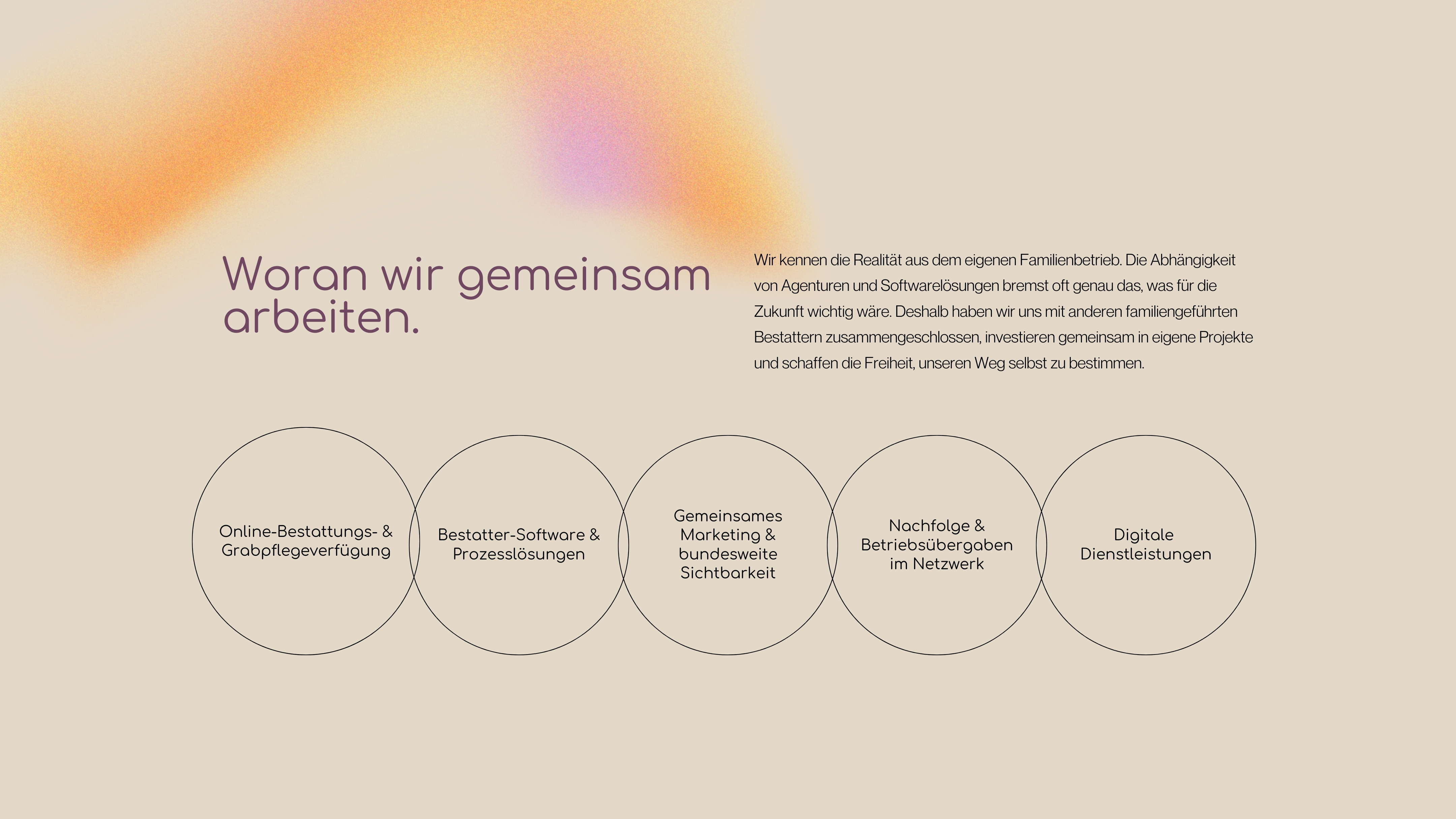 Woran wir gemeinsam arbeiten.

Wir kennen die Realität aus dem eigenen Familienbetrieb. Die Abhängigkeit von Agenturen und Softwarelösungen bremst oft genau das, was für die Zukunft wichtig wäre. Deshalb haben wir uns mit anderen familiengeführten Bestattern zusammengeschlossen, investieren gemeinsam in eigene Projekte und schaffen die Freiheit, unseren Weg selbst zu bestimmen.

Online-Bestattungs- & Grabpflegeverfügung

Bestatter-Software & Prozesslösungen

Gemeinsames Marketing & bundesweite Sichtbarkeit

Nachfolge & Betriebsübergaben im Netzwerk

Digitale Dienstleistungen